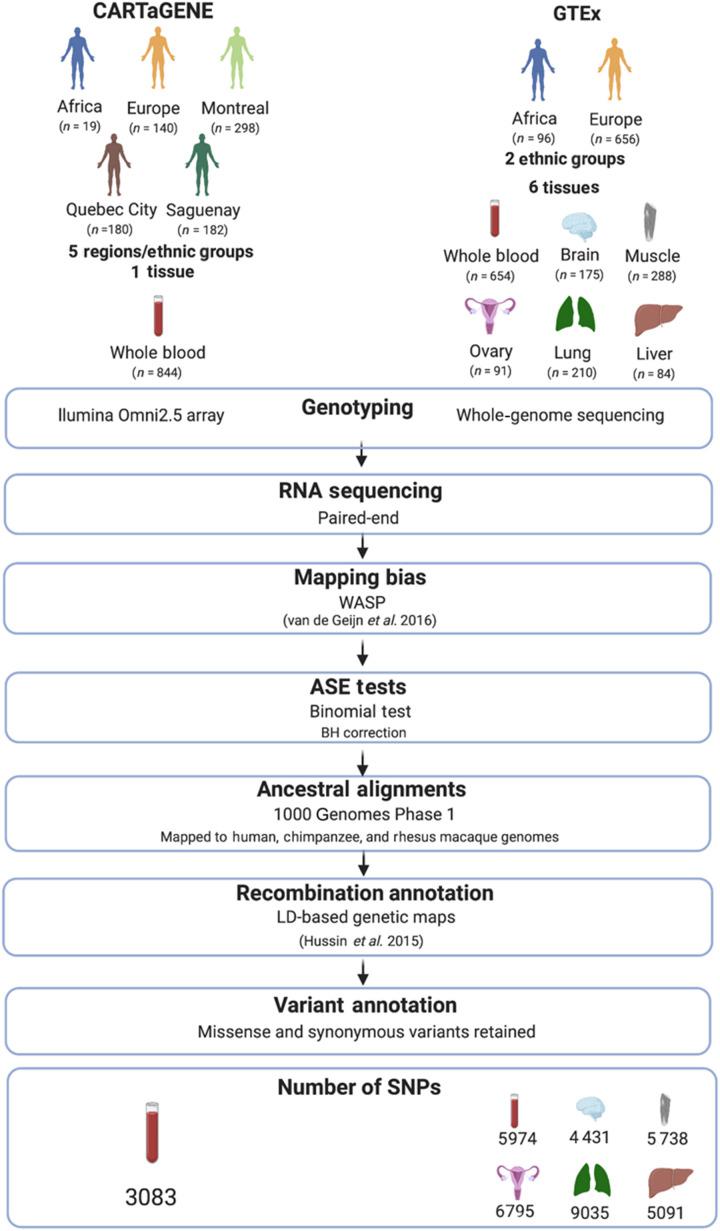 CARTaGENE

Africa ($n$ = 19)
Europe ($n$ = 140)
Montreal ($n$ = 298)
Quebec City ($n$ =180)
Saguenay ($n$ = 182)

5 regions/ethnic groups
1 tissue

Whole blood ($n$ = 844)

GTEx

Africa ($n$ = 96)
Europe ($n$ = 656)

2 ethnic groups

6 tissues

Whole blood ($n$ = 654)
Brain ($n$ = 175)
Muscle ($n$ = 288)
Ovary ($n$ = 91)
Lung ($n$ = 210)
Liver ($n$ = 84)

Ilumina Omni2.5 array
Genotyping
Whole-genome sequencing

RNA sequencing
Paired-end

Mapping bias
WASP
(van de Geijn et al. 2016)

ASE tests
Binomial test
BH correction

Ancestral alignments
1000 Genomes Phase 1
Mapped to human, chimpanzee, and rhesus macaque genomes

Recombination annotation
LD-based genetic maps
(Hussin et al. 2015)

Variant annotation
Missense and synonymous variants retained

Number of SNPs

3083

5974
4 431
5 738
6795
9035
5091